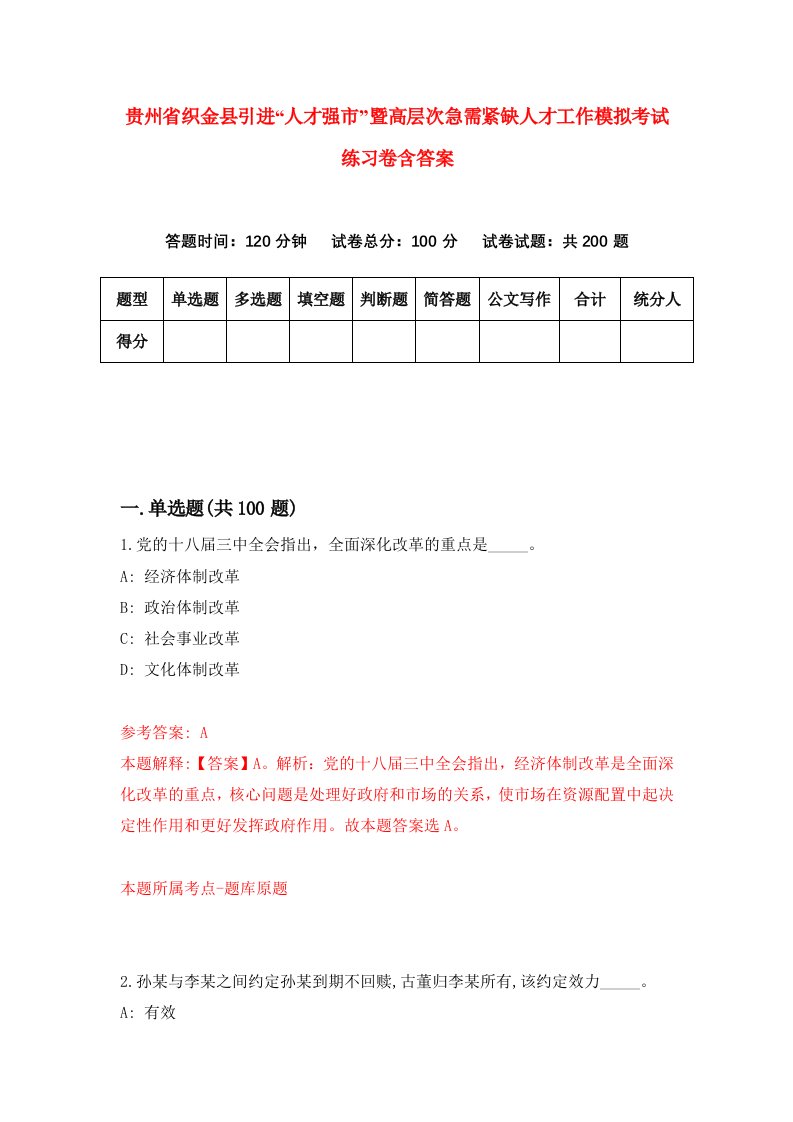 贵州省织金县引进“人才强市”暨高层次急需紧缺人才工作模拟考试练习卷含答案

答题时间：120 分钟　试卷总分：100 分　试卷试题：共 200 题

| 题型 | 单选题 | 多选题 | 填空题 | 判断题 | 简答题 | 公文写作 | 合计 | 统分人 |
|---|---|---|---|---|---|---|---|---|
| 得分 | | | | | | | | |

一.单选题(共 100 题)

1.党的十八届三中全会指出，全面深化改革的重点是_____。
A: 经济体制改革
B: 政治体制改革
C: 社会事业改革
D: 文化体制改革

参考答案: A
本题解释:【答案】A。解析：党的十八届三中全会指出，经济体制改革是全面深化改革的重点，核心问题是处理好政府和市场的关系，使市场在资源配置中起决定性作用和更好发挥政府作用。故本题答案选 A。

本题所属考点-题库原题

2.孙某与李某之间约定孙某到期不回赎,古董归李某所有,该约定效力_____。
A: 有效